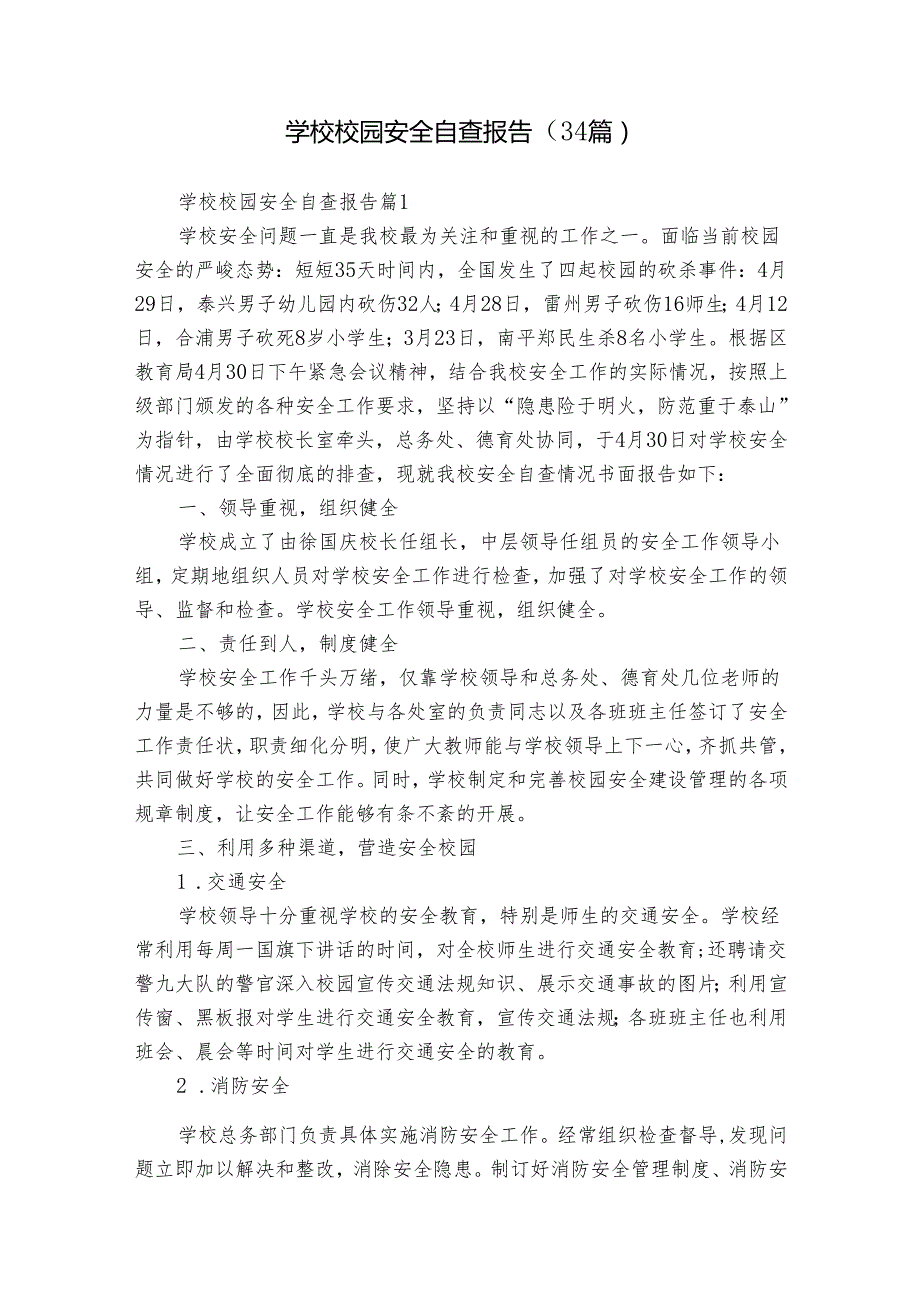 学校校园安全自查报告（34篇）

学校校园安全自查报告篇1

学校安全问题一直是我校最为关注和重视的工作之一。面临当前校园安全的严峻态势：短短35天时间内，全国发生了四起校园的砍杀事件：4月29日，泰兴男子幼儿园内砍伤32人；4月28日，雷州男子砍伤16师生；4月12日，合浦男子砍死8岁小学生；3月23日，南平郑民生杀8名小学生。根据区教育局4月30日下午紧急会议精神，结合我校安全工作的实际情况，按照上级部门颁发的各种安全工作要求，坚持以“隐患险于明火，防范重于泰山”为指针，由学校校长室牵头，总务处、德育处协同，于4月30日对学校安全情况进行了全面彻底的排查，现就我校安全自查情况书面报告如下：

一、领导重视，组织健全

学校成立了由徐国庆校长任组长，中层领导任组员的安全工作领导小组，定期地组织人员对学校安全工作进行检查，加强了对学校安全工作的领导、监督和检查。学校安全工作领导重视，组织健全。

二、责任到人，制度健全

学校安全工作千头万绪，仅靠学校领导和总务处、德育处几位老师的力量是不够的，因此，学校与各处室的负责同志以及各班班主任签订了安全工作责任状，职责细化分明，使广大教师能与学校领导上下一心，齐抓共管，共同做好学校的安全工作。同时，学校制定和完善校园安全建设管理的各项规章制度，让安全工作能够有条不紊的开展。

三、利用多种渠道，营造安全校园

1．交通安全

学校领导十分重视学校的安全教育，特别是师生的交通安全。学校经常利用每周一国旗下讲话的时间，对全校师生进行交通安全教育；还聘请交警九大队的警官深入校园宣传交通法规知识、展示交通事故的图片；利用宣传窗、黑板报对学生进行交通安全教育，宣传交通法规；各班班主任也利用班会、晨会等时间对学生进行交通安全的教育。

2．消防安全

学校总务部门负责具体实施消防安全工作。经常组织检查督导，发现问题立即加以解决和整改，消除安全隐患。制订好消防安全管理制度、消防安